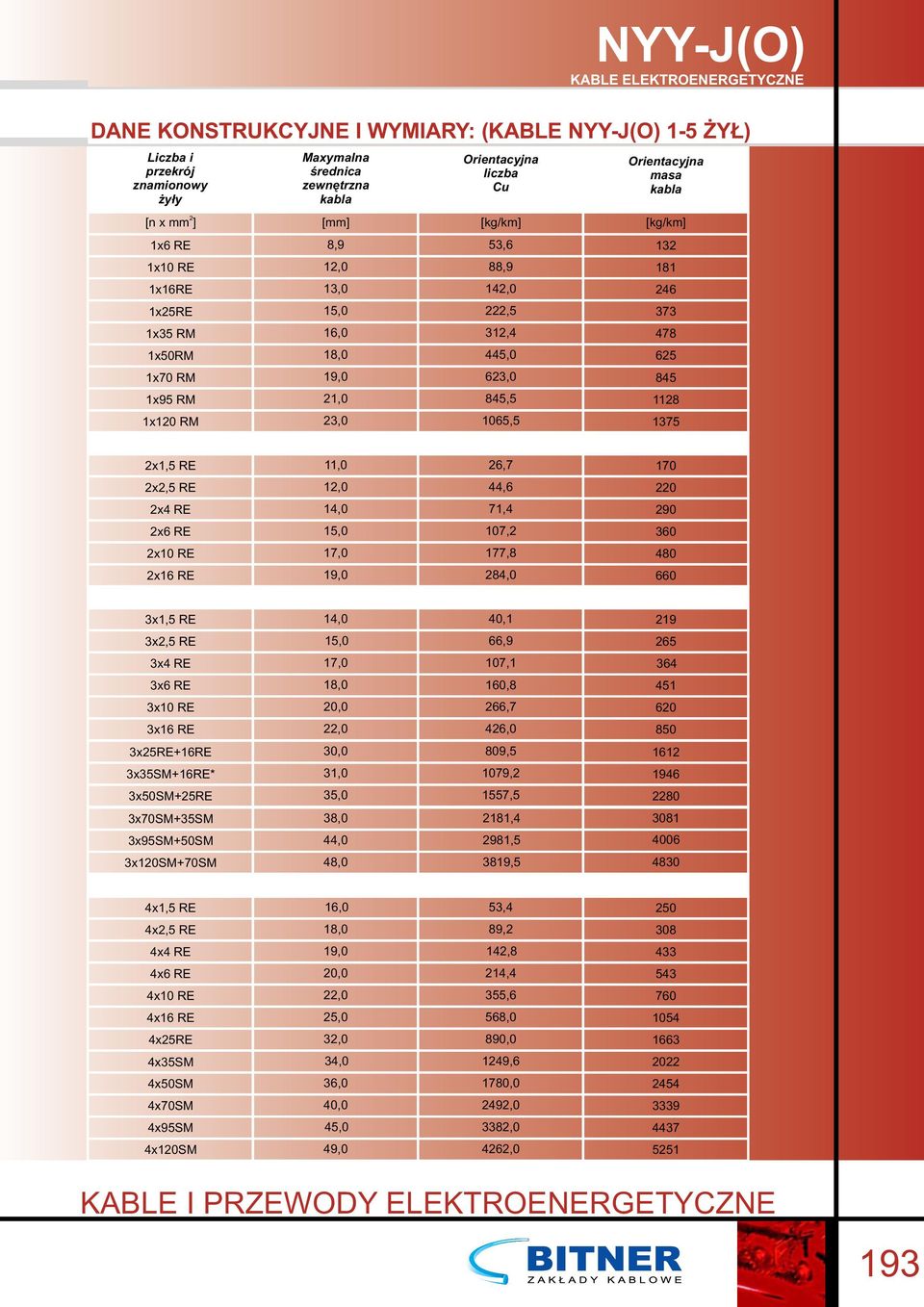 NYY-J(O)
KABLE ELEKTROENERGETYCZNE

DANE KONSTRUKCYJNE I WYMIARY: (KABLE NYY-J(O) 1-5 ŻYŁ)

| Liczba i przekrój znamionowy żyły | Maxymalna średnica zewnętrzna kabla | Orientacyjna liczba Cu | Orientacyjna masa kabla |
|---|---|---|---|
| [n x mm$^2$] | [mm] | [kg/km] | [kg/km] |
| 1x6 RE | 8,9 | 53,6 | 132 |
| 1x10 RE | 12,0 | 88,9 | 181 |
| 1x16RE | 13,0 | 142,0 | 246 |
| 1x25RE | 15,0 | 222,5 | 373 |
| 1x35 RM | 16,0 | 312,4 | 478 |
| 1x50RM | 18,0 | 445,0 | 625 |
| 1x70 RM | 19,0 | 623,0 | 845 |
| 1x95 RM | 21,0 | 845,5 | 1128 |
| 1x120 RM | 23,0 | 1065,5 | 1375 |
| 2x1,5 RE | 11,0 | 26,7 | 170 |
| 2x2,5 RE | 12,0 | 44,6 | 220 |
| 2x4 RE | 14,0 | 71,4 | 290 |
| 2x6 RE | 15,0 | 107,2 | 360 |
| 2x10 RE | 17,0 | 177,8 | 480 |
| 2x16 RE | 19,0 | 284,0 | 660 |
| 3x1,5 RE | 14,0 | 40,1 | 219 |
| 3x2,5 RE | 15,0 | 66,9 | 265 |
| 3x4 RE | 17,0 | 107,1 | 364 |
| 3x6 RE | 18,0 | 160,8 | 451 |
| 3x10 RE | 20,0 | 266,7 | 620 |
| 3x16 RE | 22,0 | 426,0 | 850 |
| 3x25RE+16RE | 30,0 | 809,5 | 1612 |
| 3x35SM+16RE* | 31,0 | 1079,2 | 1946 |
| 3x50SM+25RE | 35,0 | 1557,5 | 2280 |
| 3x70SM+35SM | 38,0 | 2181,4 | 3081 |
| 3x95SM+50SM | 44,0 | 2981,5 | 4006 |
| 3x120SM+70SM | 48,0 | 3819,5 | 4830 |
| 4x1,5 RE | 16,0 | 53,4 | 250 |
| 4x2,5 RE | 18,0 | 89,2 | 308 |
| 4x4 RE | 19,0 | 142,8 | 433 |
| 4x6 RE | 20,0 | 214,4 | 543 |
| 4x10 RE | 22,0 | 355,6 | 760 |
| 4x16 RE | 25,0 | 568,0 | 1054 |
| 4x25RE | 32,0 | 890,0 | 1663 |
| 4x35SM | 34,0 | 1249,6 | 2022 |
| 4x50SM | 36,0 | 1780,0 | 2454 |
| 4x70SM | 40,0 | 2492,0 | 3339 |
| 4x95SM | 45,0 | 3382,0 | 4437 |
| 4x120SM | 49,0 | 4262,0 | 5251 |

KABLE I PRZEWODY ELEKTROENERGETYCZNE

BITNER
ZAKŁADY KABLOWE

193